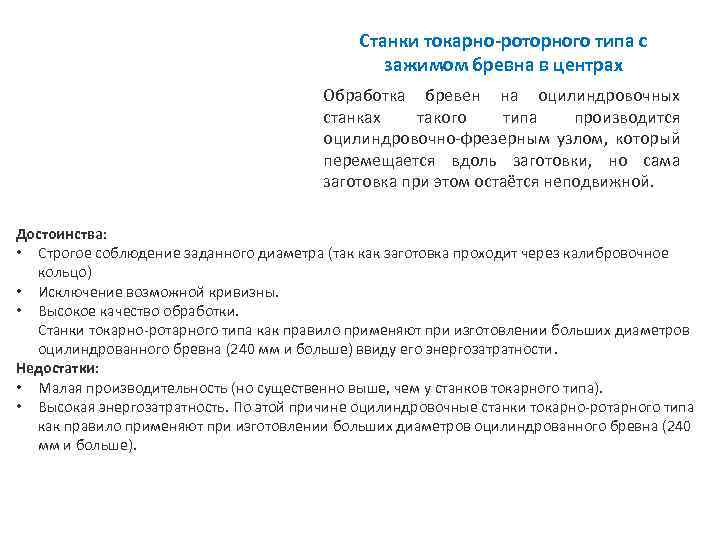 Станки токарно-роторного типа с зажимом бревна в центрах

Обработка бревен на оцилиндровочных станках такого типа производится оцилиндровочно-фрезерным узлом, который перемещается вдоль заготовки, но сама заготовка при этом остаётся неподвижной.

Достоинства:
• Строгое соблюдение заданного диаметра (так как заготовка проходит через калибровочное кольцо)
• Исключение возможной кривизны.
• Высокое качество обработки.
Станки токарно-ротарного типа как правило применяют при изготовлении больших диаметров оцилиндрованного бревна (240 мм и больше) ввиду его энергозатратности.
Недостатки:
• Малая производительность (но существенно выше, чем у станков токарного типа).
• Высокая энергозатратность. По этой причине оцилиндровочные станки токарно-ротарного типа как правило применяют при изготовлении больших диаметров оцилиндрованного бревна (240 мм и больше).